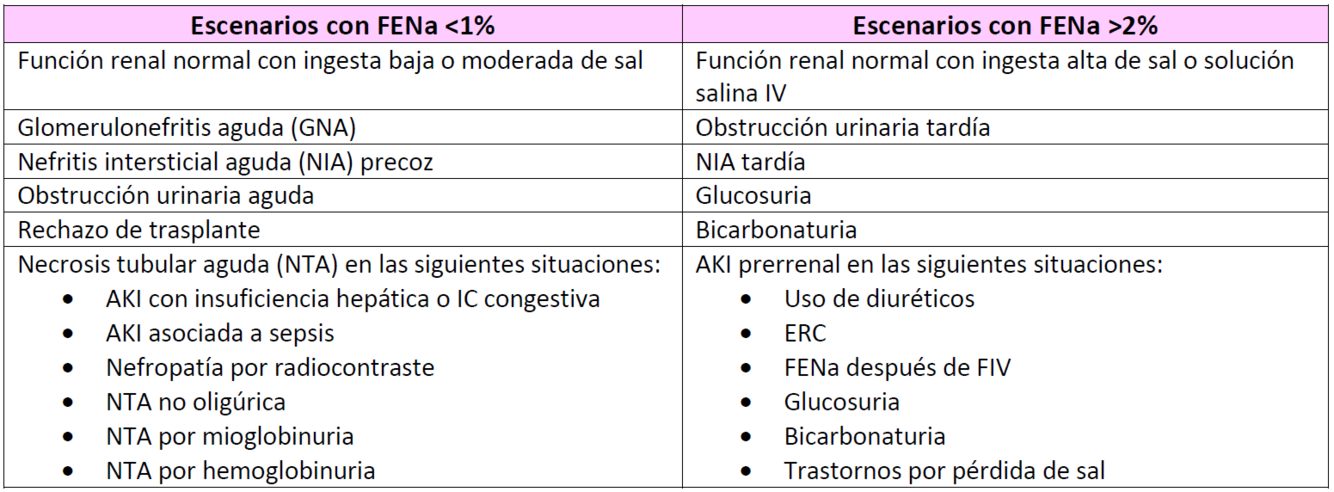 | Escenarios con FENa <1% | Escenarios con FENa >2% |
|---|---|
| Función renal normal con ingesta baja o moderada de sal | Función renal normal con ingesta alta de sal o solución salina IV |
| Glomerulonefritis aguda (GNA) | Obstrucción urinaria tardía |
| Nefritis intersticial aguda (NIA) precoz | NIA tardía |
| Obstrucción urinaria aguda | Glucosuria |
| Rechazo de trasplante | Bicarbonaturia |
| Necrosis tubular aguda (NTA) en las siguientes situaciones: • AKI con insuficiencia hepática o IC congestiva • AKI asociada a sepsis • Nefropatía por radiocontraste • NTA no oligúrica • NTA por mioglobinuria • NTA por hemoglobinuria | AKI prerrenal en las siguientes situaciones: • Uso de diuréticos • ERC • FENa después de FIV • Glucosuria • Bicarbonaturia • Trastornos por pérdida de sal |